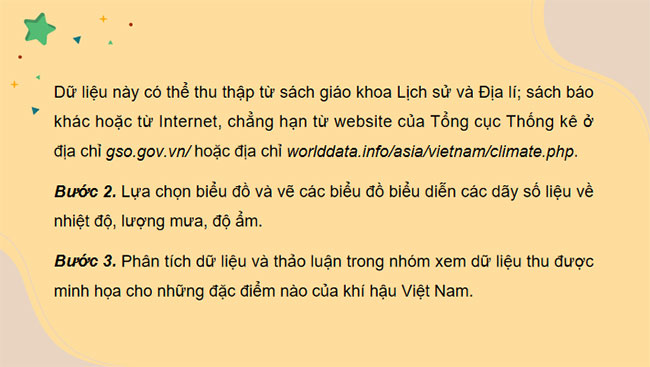 Dữ liệu này có thể thu thập từ sách giáo khoa Lịch sử và Địa lí; sách báo khác hoặc từ Internet, chẳng hạn từ website của Tổng cục Thống kê ở địa chỉ gso.gov.vn/ hoặc địa chỉ worlddata.info/asia/vietnam/climate.php.

Bước 2. Lựa chọn biểu đồ và vẽ các biểu đồ biểu diễn các dãy số liệu về nhiệt độ, lượng mưa, độ ẩm.

Bước 3. Phân tích dữ liệu và thảo luận trong nhóm xem dữ liệu thu được minh họa cho những đặc điểm nào của khí hậu Việt Nam.